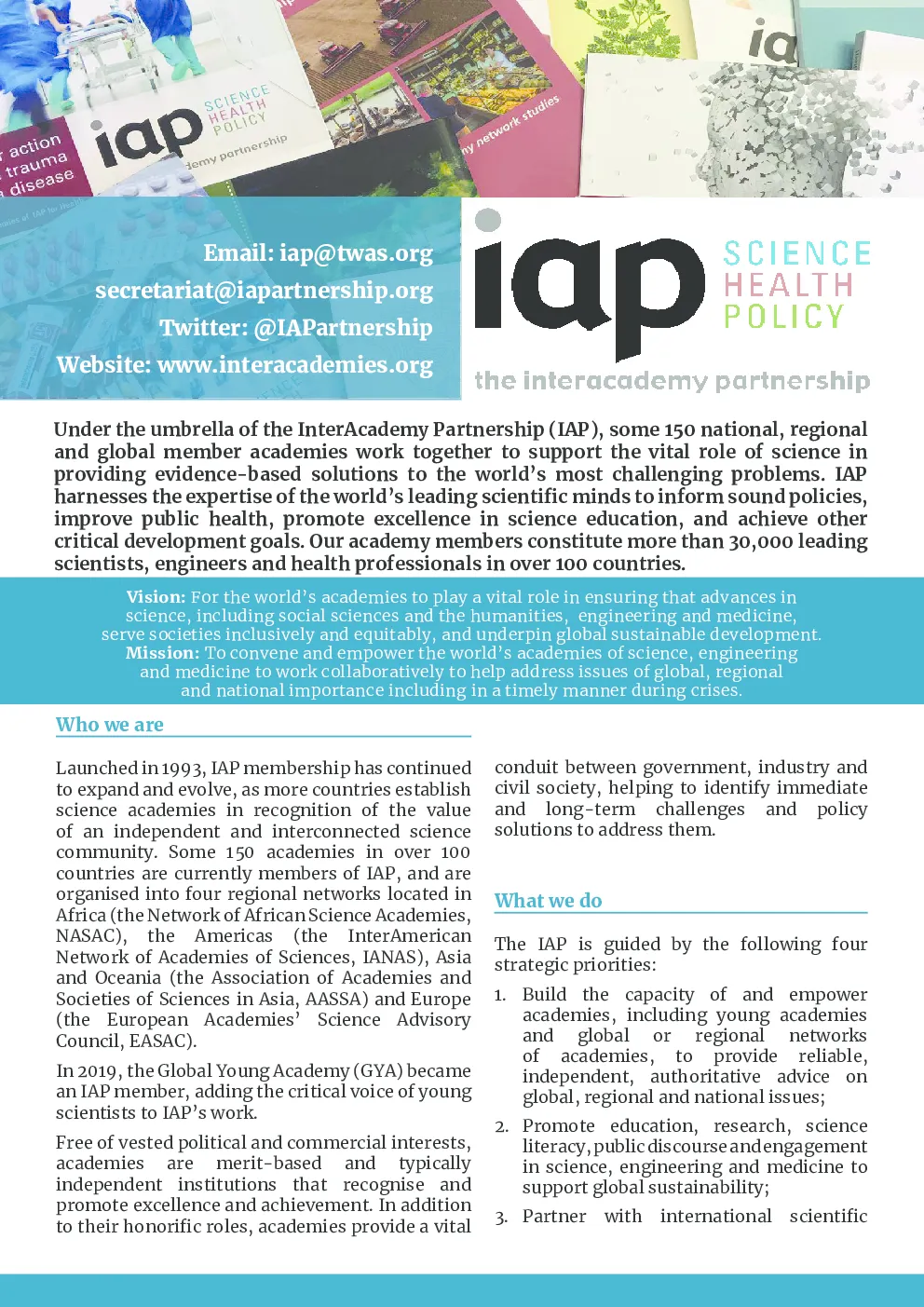 Email: iap@twas.org
secretariat@iapartnership.org
Twitter: @IAPartnership
Website: www.interacademies.org

iap SCIENCE HEALTH POLICY
the interacademy partnership

Under the umbrella of the InterAcademy Partnership (IAP), some 150 national, regional and global member academies work together to support the vital role of science in providing evidence-based solutions to the world's most challenging problems. IAP harnesses the expertise of the world's leading scientific minds to inform sound policies, improve public health, promote excellence in science education, and achieve other critical development goals. Our academy members constitute more than 30,000 leading scientists, engineers and health professionals in over 100 countries.

Vision: For the world's academies to play a vital role in ensuring that advances in science, including social sciences and the humanities, engineering and medicine, serve societies inclusively and equitably, and underpin global sustainable development.
Mission: To convene and empower the world's academies of science, engineering and medicine to work collaboratively to help address issues of global, regional and national importance including in a timely manner during crises.

Who we are

Launched in 1993, IAP membership has continued to expand and evolve, as more countries establish science academies in recognition of the value of an independent and interconnected science community. Some 150 academies in over 100 countries are currently members of IAP, and are organised into four regional networks located in Africa (the Network of African Science Academies, NASAC), the Americas (the InterAmerican Network of Academies of Sciences, IANAS), Asia and Oceania (the Association of Academies and Societies of Sciences in Asia, AASSA) and Europe (the European Academies' Science Advisory Council, EASAC).

In 2019, the Global Young Academy (GYA) became an IAP member, adding the critical voice of young scientists to IAP's work.

Free of vested political and commercial interests, academies are merit-based and typically independent institutions that recognise and promote excellence and achievement. In addition to their honorific roles, academies provide a vital conduit between government, industry and civil society, helping to identify immediate and long-term challenges and policy solutions to address them.

What we do

The IAP is guided by the following four strategic priorities:

1. Build the capacity of and empower academies, including young academies and global or regional networks of academies, to provide reliable, independent, authoritative advice on global, regional and national issues;

2. Promote education, research, science literacy, public discourse and engagement in science, engineering and medicine to support global sustainability;

3. Partner with international scientific